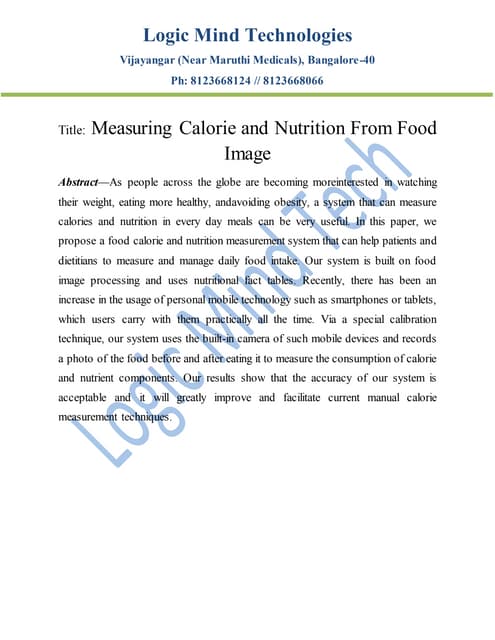 Logic Mind Technologies

Vijayangar (Near Maruthi Medicals), Bangalore-40

Ph: 8123668124 // 8123668066

Title: Measuring Calorie and Nutrition From Food Image

Abstract—As people across the globe are becoming moreinterested in watching their weight, eating more healthy, andavoiding obesity, a system that can measure calories and nutrition in every day meals can be very useful. In this paper, we propose a food calorie and nutrition measurement system that can help patients and dietitians to measure and manage daily food intake. Our system is built on food image processing and uses nutritional fact tables. Recently, there has been an increase in the usage of personal mobile technology such as smartphones or tablets, which users carry with them practically all the time. Via a special calibration technique, our system uses the built-in camera of such mobile devices and records a photo of the food before and after eating it to measure the consumption of calorie and nutrient components. Our results show that the accuracy of our system is acceptable and it will greatly improve and facilitate current manual calorie measurement techniques.

Logic Mind Tech